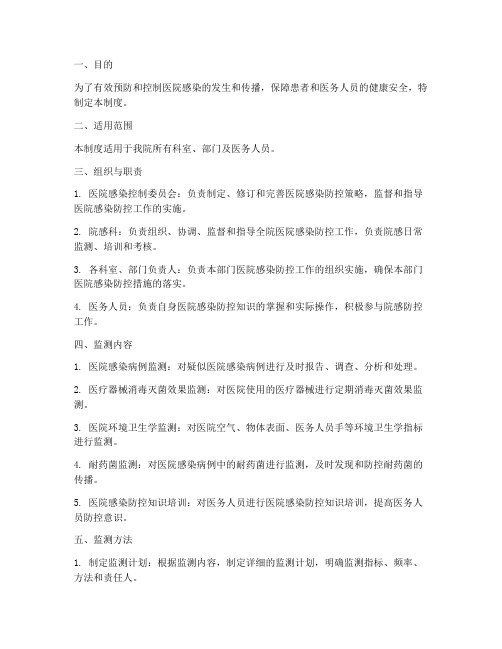 一、目的

为了有效预防和控制医院感染的发生和传播，保障患者和医务人员的健康安全，特制定本制度。

二、适用范围

本制度适用于我院所有科室、部门及医务人员。

三、组织与职责

1. 医院感染控制委员会：负责制定、修订和完善医院感染防控策略，监督和指导医院感染防控工作的实施。

2. 院感科：负责组织、协调、监督和指导全院医院感染防控工作，负责院感日常监测、培训和考核。

3. 各科室、部门负责人：负责本部门医院感染防控工作的组织实施，确保本部门医院感染防控措施的落实。

4. 医务人员：负责自身医院感染防控知识的掌握和实际操作，积极参与院感防控工作。

四、监测内容

1. 医院感染病例监测：对疑似医院感染病例进行及时报告、调查、分析和处理。

2. 医疗器械消毒灭菌效果监测：对医院使用的医疗器械进行定期消毒灭菌效果监测。

3. 医院环境卫生学监测：对医院空气、物体表面、医务人员手等环境卫生学指标进行监测。

4. 耐药菌监测：对医院感染病例中的耐药菌进行监测，及时发现和防控耐药菌的传播。

5. 医院感染防控知识培训：对医务人员进行医院感染防控知识培训，提高医务人员防控意识。

五、监测方法

1. 制定监测计划：根据监测内容，制定详细的监测计划，明确监测指标、频率、方法和责任人。